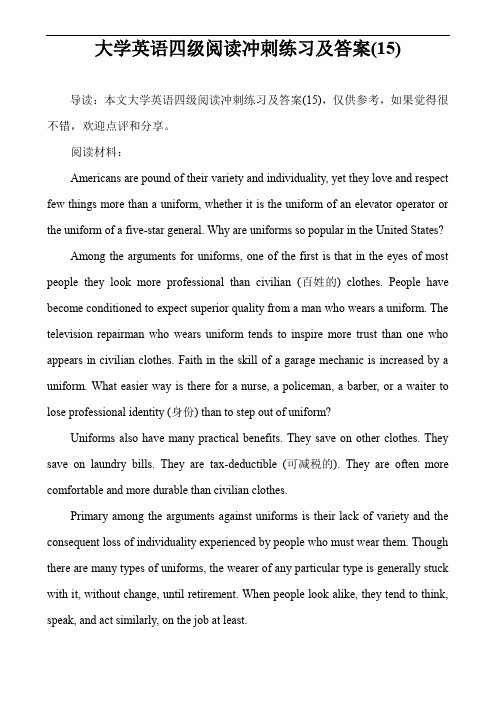 大学英语四级阅读冲刺练习及答案(15)

导读：本文大学英语四级阅读冲刺练习及答案(15)，仅供参考，如果觉得很不错，欢迎点评和分享。

阅读材料：

Americans are pound of their variety and individuality, yet they love and respect few things more than a uniform, whether it is the uniform of an elevator operator or the uniform of a five-star general. Why are uniforms so popular in the United States?

Among the arguments for uniforms, one of the first is that in the eyes of most people they look more professional than civilian (百姓的) clothes. People have become conditioned to expect superior quality from a man who wears a uniform. The television repairman who wears uniform tends to inspire more trust than one who appears in civilian clothes. Faith in the skill of a garage mechanic is increased by a uniform. What easier way is there for a nurse, a policeman, a barber, or a waiter to lose professional identity (身份) than to step out of uniform?

Uniforms also have many practical benefits. They save on other clothes. They save on laundry bills. They are tax-deductible (可减税的). They are often more comfortable and more durable than civilian clothes.

Primary among the arguments against uniforms is their lack of variety and the consequent loss of individuality experienced by people who must wear them. Though there are many types of uniforms, the wearer of any particular type is generally stuck with it, without change, until retirement. When people look alike, they tend to think, speak, and act similarly, on the job at least.